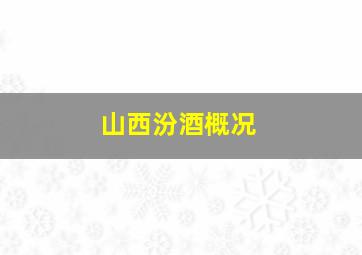 山西汾酒概况